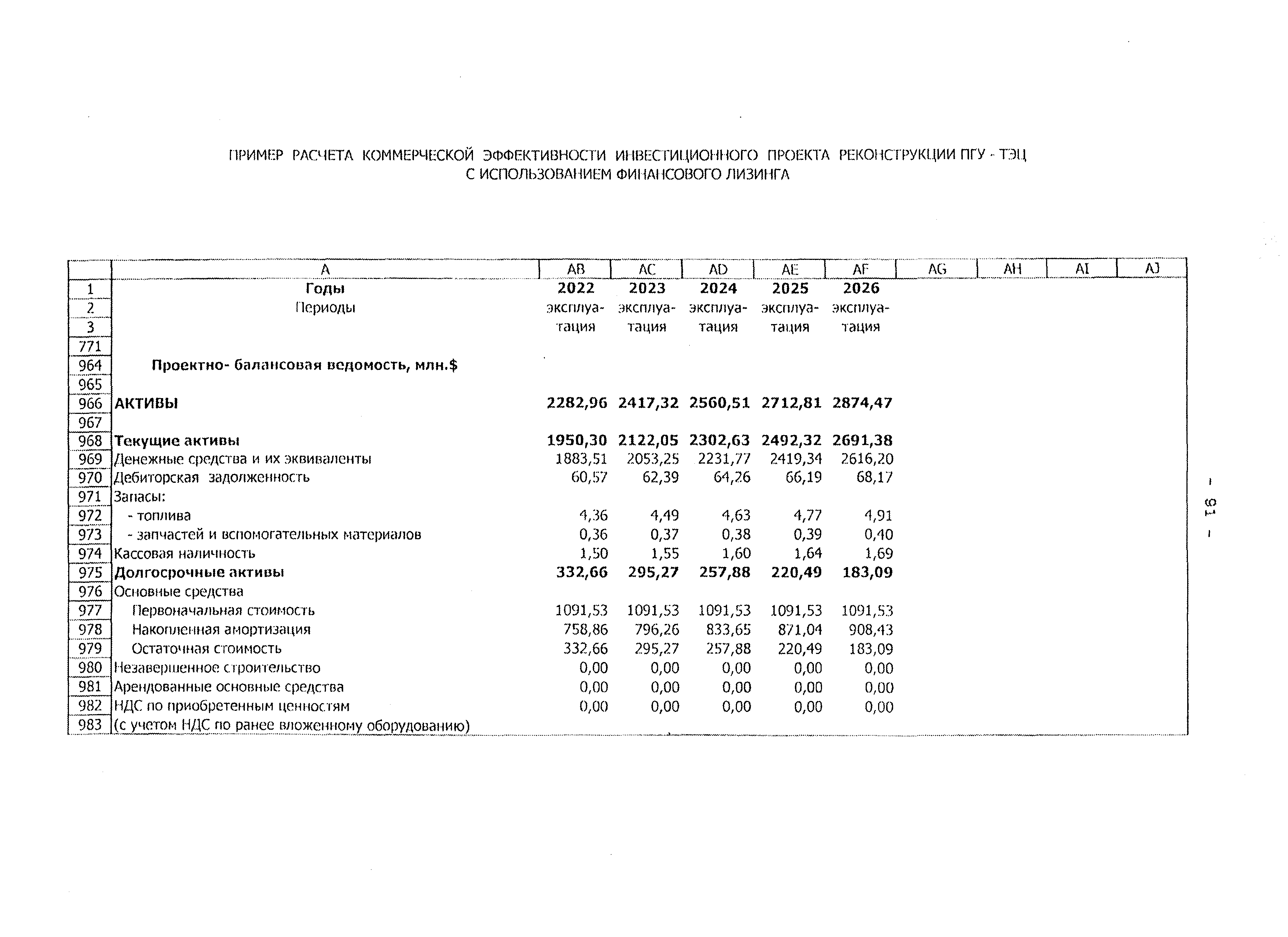 ПРИМЕР РАСЧЕТА КОММЕРЧЕСКОЙ ЭФФЕКТИВНОСТИ ИНВЕСТИЦИОННОГО ПРОЕКТА РЕКОНСТРУКЦИИ ПГУ - ТЭЦ С ИСПОЛЬЗОВАНИЕМ ФИНАНСОВОГО ЛИЗИНГА

| | A | AB | AC | AD | AE | AF | AG | AH | AI | AJ |
|---|---|---|---|---|---|---|---|---|---|---|
| 1 | Годы | 2022 | 2023 | 2024 | 2025 | 2026 | | | | |
| 2 | Периоды | эксплуа- | эксплуа- | эксплуа- | эксплуа- | эксплуа- | | | | |
| 3 | | тация | тация | тация | тация | тация | | | | |
| 771 | | | | | | | | | | |
| 964 | Проектно- балансовая ведомость, млн.$ | | | | | | | | | |
| 965 | | | | | | | | | | |
| 966 | АКТИВЫ | 2282,96 | 2417,32 | 2560,51 | 2712,81 | 2874,47 | | | | |
| 967 | | | | | | | | | | |
| 968 | Текущие активы | 1950,30 | 2122,05 | 2302,63 | 2492,32 | 2691,38 | | | | |
| 969 | Денежные средства и их эквиваленты | 1883,51 | 2053,25 | 2231,77 | 2419,34 | 2616,20 | | | | |
| 970 | Дебиторская задолженность | 60,57 | 62,39 | 64,26 | 66,19 | 68,17 | | | | |
| 971 | Запасы: | | | | | | | | | |
| 972 | - топлива | 4,36 | 4,49 | 4,63 | 4,77 | 4,91 | | | | |
| 973 | - запчастей и вспомогательных материалов | 0,36 | 0,37 | 0,38 | 0,39 | 0,40 | | | | |
| 974 | Кассовая наличность | 1,50 | 1,55 | 1,60 | 1,64 | 1,69 | | | | |
| 975 | Долгосрочные активы | 332,66 | 295,27 | 257,88 | 220,49 | 183,09 | | | | |
| 976 | Основные средства | | | | | | | | | |
| 977 | Первоначальная стоимость | 1091,53 | 1091,53 | 1091,53 | 1091,53 | 1091,53 | | | | |
| 978 | Накопленная амортизация | 758,86 | 796,26 | 833,65 | 871,04 | 908,43 | | | | |
| 979 | Остаточная стоимость | 332,66 | 295,27 | 257,88 | 220,49 | 183,09 | | | | |
| 980 | Незавершенное строительство | 0,00 | 0,00 | 0,00 | 0,00 | 0,00 | | | | |
| 981 | Арендованные основные средства | 0,00 | 0,00 | 0,00 | 0,00 | 0,00 | | | | |
| 982 | НДС по приобретенным ценностям | 0,00 | 0,00 | 0,00 | 0,00 | 0,00 | | | | |
| 983 | (с учетом НДС по ранее вложенному оборудованию) | | | | | | | | | |

- 91 -